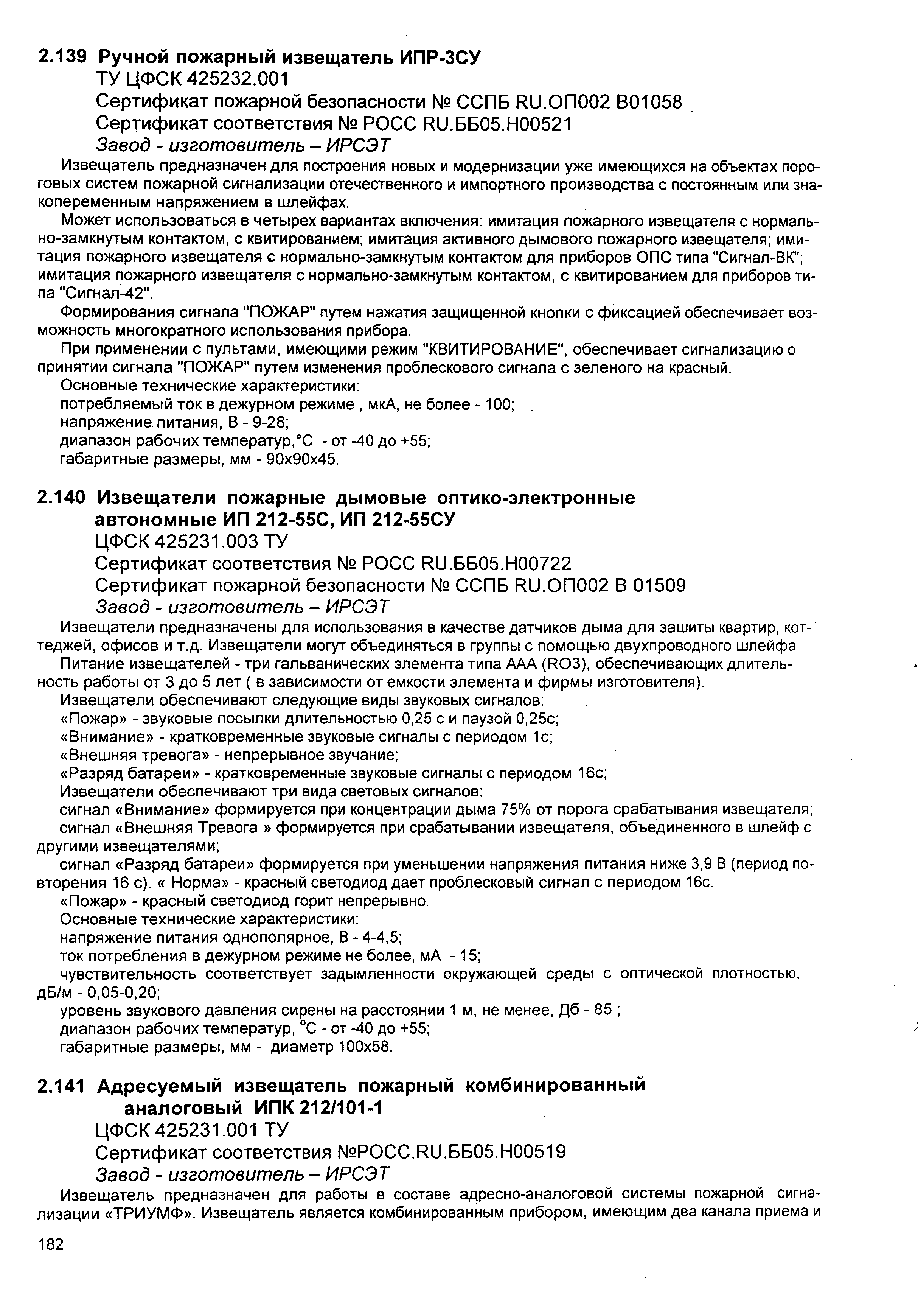 2.139 Ручной пожарный извещатель ИПР-3СУ
ТУ ЦФСК 425232.001
Сертификат пожарной безопасности № ССПБ RU.ОП002 В01058
Сертификат соответствия № РОСС RU.ББ05.Н00521
Завод - изготовитель – ИРСЭТ

Извещатель предназначен для построения новых и модернизации уже имеющихся на объектах пороговых систем пожарной сигнализации отечественного и импортного производства с постоянным или знакопеременным напряжением в шлейфах.

Может использоваться в четырех вариантах включения: имитация пожарного извещателя с нормально-замкнутым контактом, с квитированием; имитация активного дымового пожарного извещателя; имитация пожарного извещателя с нормально-замкнутым контактом для приборов ОПС типа "Сигнал-ВК"; имитация пожарного извещателя с нормально-замкнутым контактом, с квитированием для приборов типа "Сигнал-42".

Формирования сигнала "ПОЖАР" путем нажатия защищенной кнопки с фиксацией обеспечивает возможность многократного использования прибора.

При применении с пультами, имеющими режим "КВИТИРОВАНИЕ", обеспечивает сигнализацию о принятии сигнала "ПОЖАР" путем изменения проблескового сигнала с зеленого на красный.
Основные технические характеристики:
потребляемый ток в дежурном режиме , мкА, не более - 100;
напряжение питания, В - 9-28;
диапазон рабочих температур,°С - от -40 до +55;
габаритные размеры, мм - 90х90х45.

2.140 Извещатели пожарные дымовые оптико-электронные автономные ИП 212-55С, ИП 212-55СУ
ЦФСК 425231.003 ТУ
Сертификат соответствия № РОСС RU.ББ05.Н00722
Сертификат пожарной безопасности № ССПБ RU.ОП002 В 01509
Завод - изготовитель – ИРСЭТ

Извещатели предназначены для использования в качестве датчиков дыма для зашиты квартир, коттеджей, офисов и т.д. Извещатели могут объединяться в группы с помощью двухпроводного шлейфа.

Питание извещателей - три гальванических элемента типа ААА (RO3), обеспечивающих длительность работы от 3 до 5 лет ( в зависимости от емкости элемента и фирмы изготовителя).
Извещатели обеспечивают следующие виды звуковых сигналов:
«Пожар» - звуковые посылки длительностью 0,25 с и паузой 0,25с;
«Внимание» - кратковременные звуковые сигналы с периодом 1с;
«Внешняя тревога» - непрерывное звучание;
«Разряд батареи» - кратковременные звуковые сигналы с периодом 16с;
Извещатели обеспечивают три вида световых сигналов:
сигнал «Внимание» формируется при концентрации дыма 75% от порога срабатывания извещателя;
сигнал «Внешняя Тревога » формируется при срабатывании извещателя, объединенного в шлейф с другими извещателями;
сигнал «Разряд батареи» формируется при уменьшении напряжения питания ниже 3,9 В (период повторения 16 с). « Норма» - красный светодиод дает проблесковый сигнал с периодом 16с.
«Пожар» - красный светодиод горит непрерывно.
Основные технические характеристики:
напряжение питания однополярное, В - 4-4,5;
ток потребления в дежурном режиме не более, мА - 15;
чувствительность соответствует задымленности окружающей среды с оптической плотностью, дБ/м - 0,05-0,20;
уровень звукового давления сирены на расстоянии 1 м, не менее, Дб - 85 ;
диапазон рабочих температур, °С - от -40 до +55;
габаритные размеры, мм - диаметр 100х58.

2.141 Адресуемый извещатель пожарный комбинированный аналоговый ИПК 212/101-1
ЦФСК 425231.001 ТУ
Сертификат соответствия №РОСС.RU.ББ05.Н00519
Завод - изготовитель – ИРСЭТ

Извещатель предназначен для работы в составе адресно-аналоговой системы пожарной сигнализации «ТРИУМФ». Извещатель является комбинированным прибором, имеющим два канала приема и

182